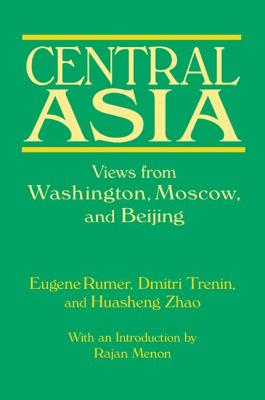 CENTRAL ASIA

Views from Washington, Moscow, and Beijing

Eugene Rumer, Dmitri Trenin, and Huasheng Zhao

With an Introduction by Rajan Menon